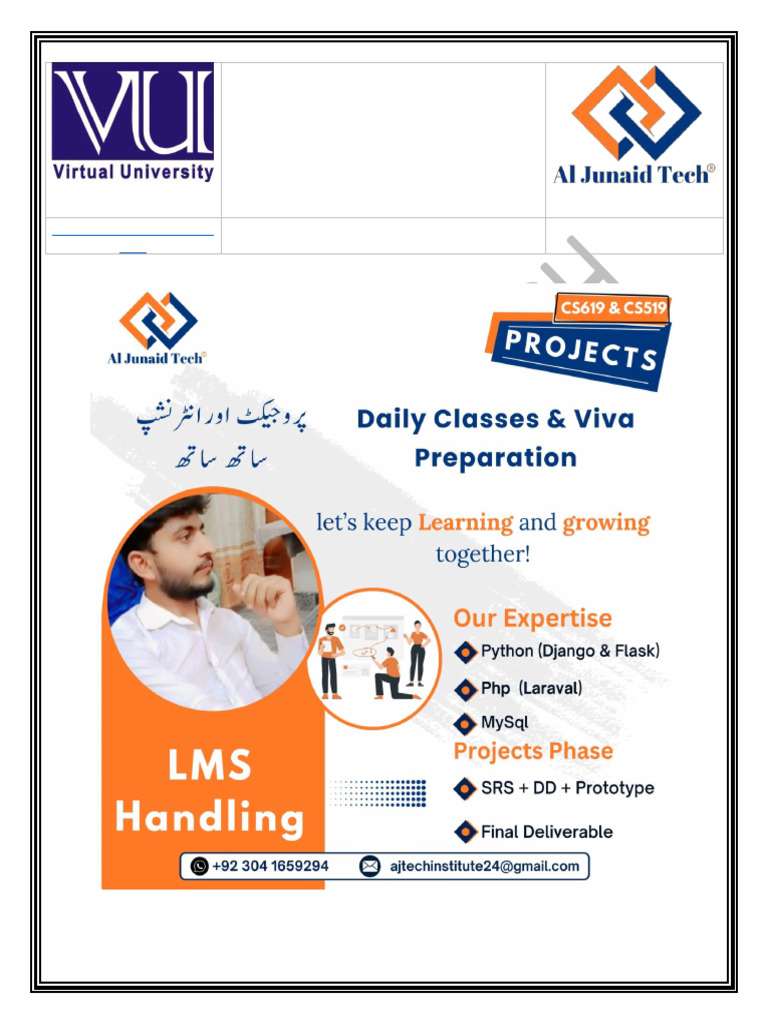 VU
Virtual University

Al Junaid Tech®

Al Junaid Tech®

CS619 & CS519
PROJECTS

پروجیکٹ اور انٹرنشپ
ساتھ ساتھ

Daily Classes & Viva Preparation

let's keep Learning and growing together!

Our Expertise
Python (Django & Flask)
Php (Laraval)
MySql

Projects Phase
SRS + DD + Prototype
Final Deliverable

LMS Handling

+92 304 1659294
ajtechinstitute24@gmail.com